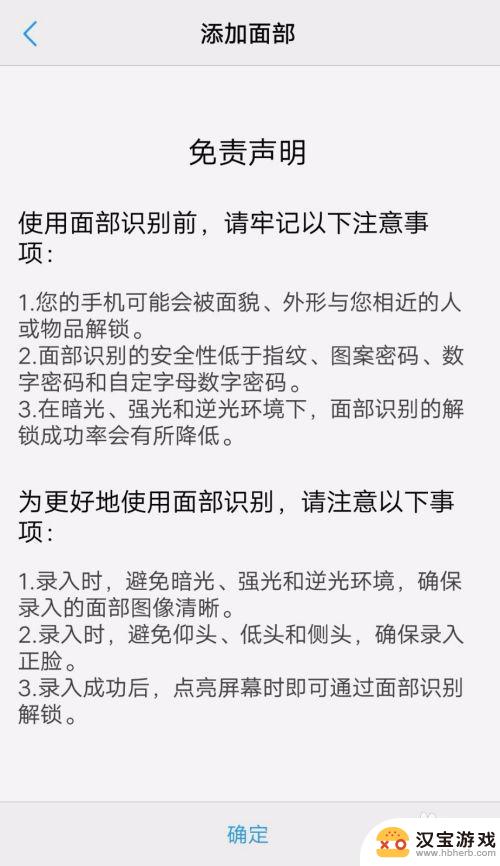 添加面部

免责声明

使用面部识别前，请牢记以下注意事项：

1.您的手机可能会被面貌、外形与您相近的人或物品解锁。
2.面部识别的安全性低于指纹、图案密码、数字密码和自定字母数字密码。
3.在暗光、强光和逆光环境下，面部识别的解锁成功率会有所降低。

为更好地使用面部识别，请注意以下事项：

1.录入时，避免暗光、强光和逆光环境，确保录入的面部图像清晰。
2.录入时，避免仰头、低头和侧头，确保录入正脸。
3.录入成功后，点亮屏幕时即可通过面部识别解锁。

确定

汉宝游戏
www.hbherb.com